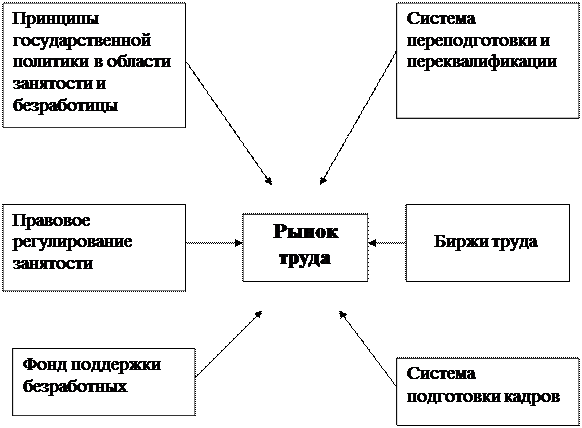 Принципы государственной политики в области занятости и безработицы

Система переподготовки и переквалификации

Правовое регулирование занятости

Рынок труда

Биржи труда

Фонд поддержки безработных

Система подготовки кадров